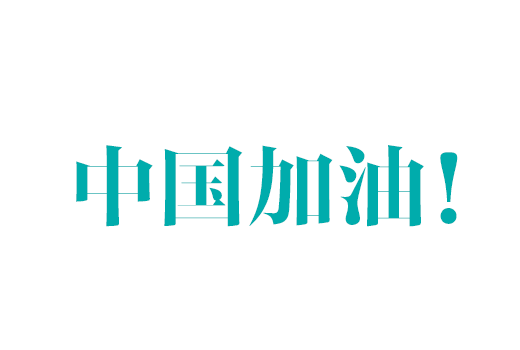 中国加油！